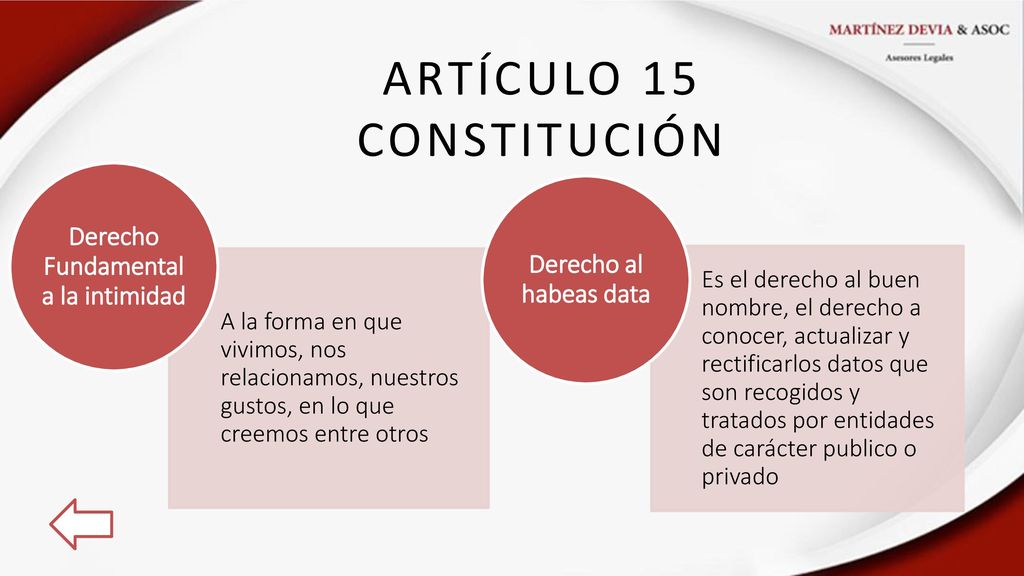 MARTÍNEZ DEVIA & ASOC
Asesores Legales

ARTÍCULO 15 CONSTITUCIÓN

Derecho Fundamental a la intimidad

A la forma en que vivimos, nos relacionamos, nuestros gustos, en lo que creemos entre otros

Derecho al habeas data

Es el derecho al buen nombre, el derecho a conocer, actualizar y rectificarlos datos que son recogidos y tratados por entidades de carácter publico o privado